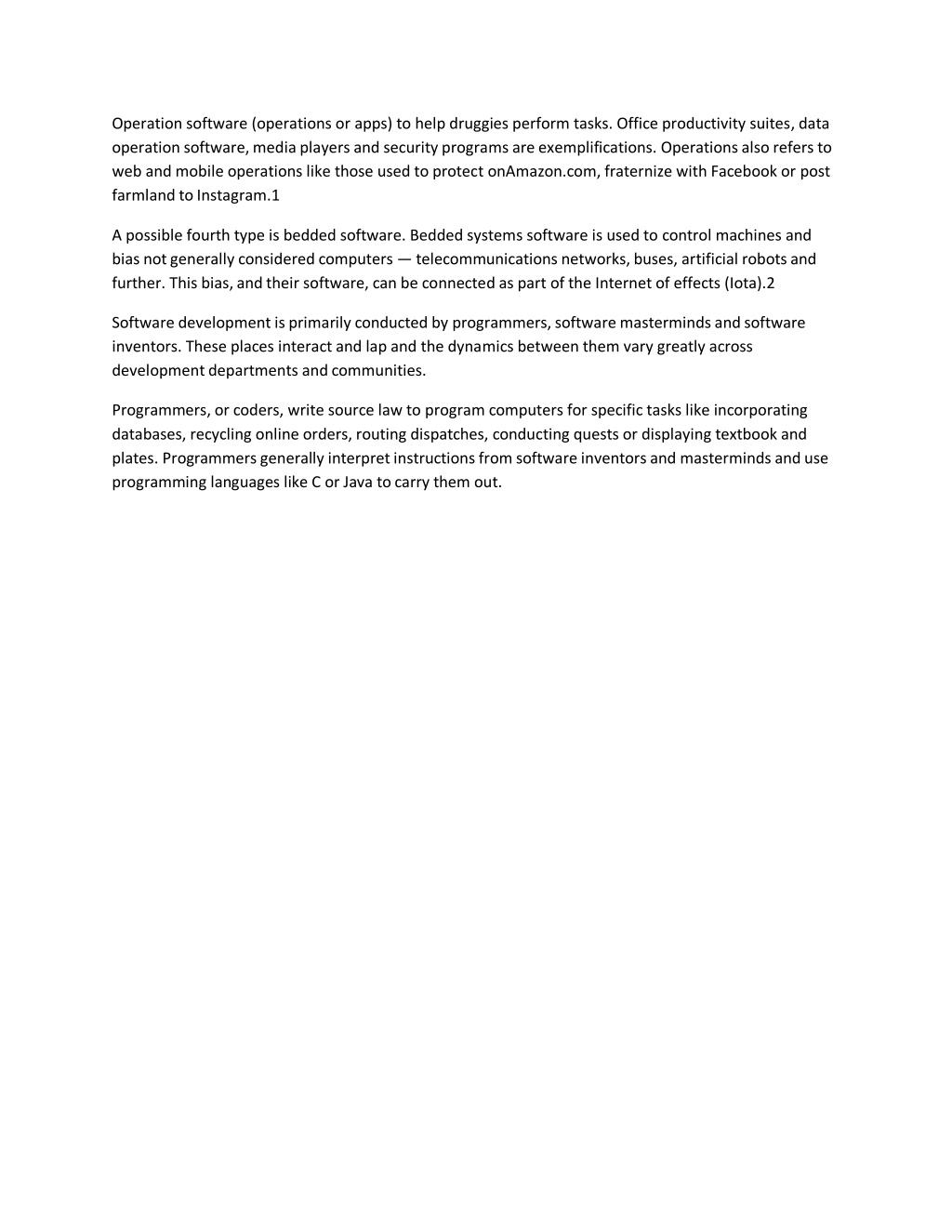 Operation software (operations or apps) to help druggies perform tasks. Office productivity suites, data operation software, media players and security programs are exemplifications. Operations also refers to web and mobile operations like those used to protect onAmazon.com, fraternize with Facebook or post farmland to Instagram.1

A possible fourth type is bedded software. Bedded systems software is used to control machines and bias not generally considered computers — telecommunications networks, buses, artificial robots and further. This bias, and their software, can be connected as part of the Internet of effects (Iota).2

Software development is primarily conducted by programmers, software masterminds and software inventors. These places interact and lap and the dynamics between them vary greatly across development departments and communities.

Programmers, or coders, write source law to program computers for specific tasks like incorporating databases, recycling online orders, routing dispatches, conducting quests or displaying textbook and plates. Programmers generally interpret instructions from software inventors and masterminds and use programming languages like C or Java to carry them out.